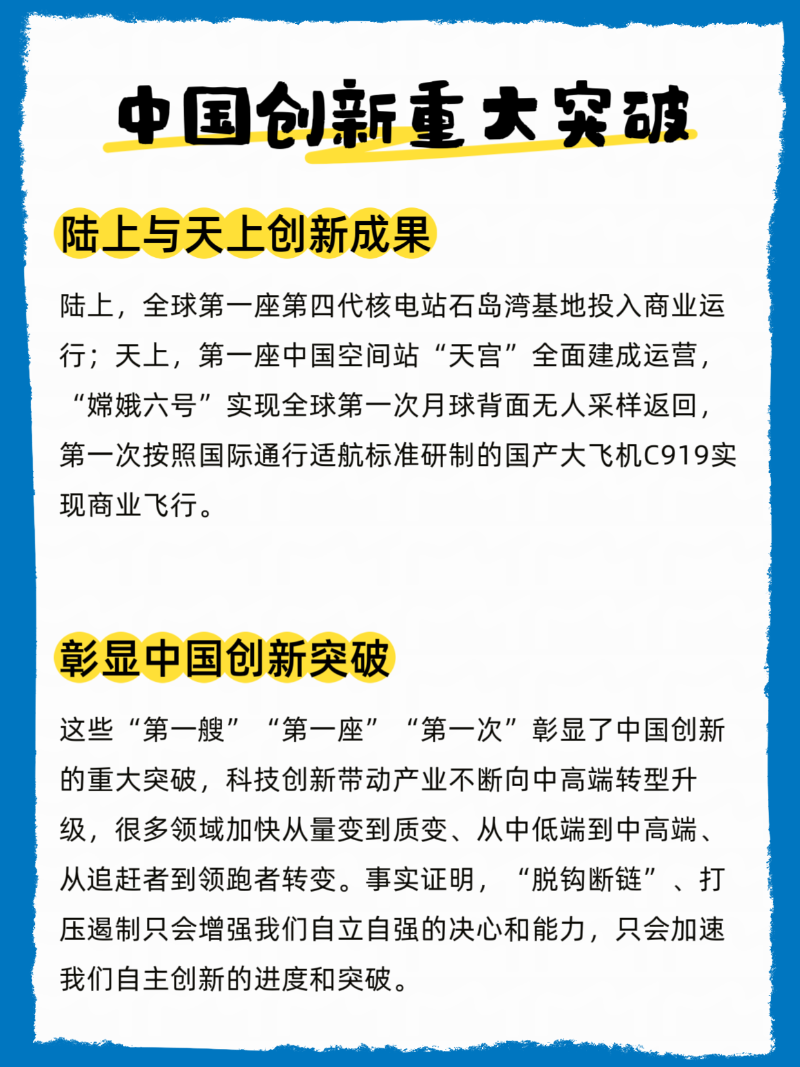 中国创新重大突破

陆上与天上创新成果

陆上，全球第一座第四代核电站石岛湾基地投入商业运行；天上，第一座中国空间站“天宫”全面建成运营，“嫦娥六号”实现全球第一次月球背面无人采样返回，第一次按照国际通行适航标准研制的国产大飞机C919实现商业飞行。

彰显中国创新突破

这些“第一艘”“第一座”“第一次”彰显了中国创新的重大突破，科技创新带动产业不断向中高端转型升级，很多领域加快从量变到质变、从中低端到中高端、从追赶者到领跑者转变。事实证明，“脱钩断链”、打压遏制只会增强我们自立自强的决心和能力，只会加速我们自主创新的进度和突破。